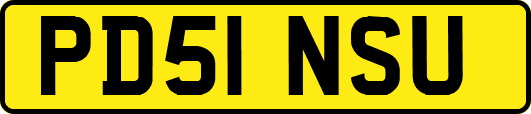 PD51 NSU